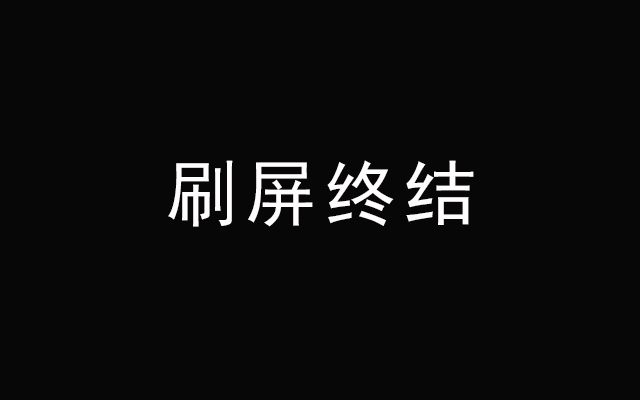 刷屏终结